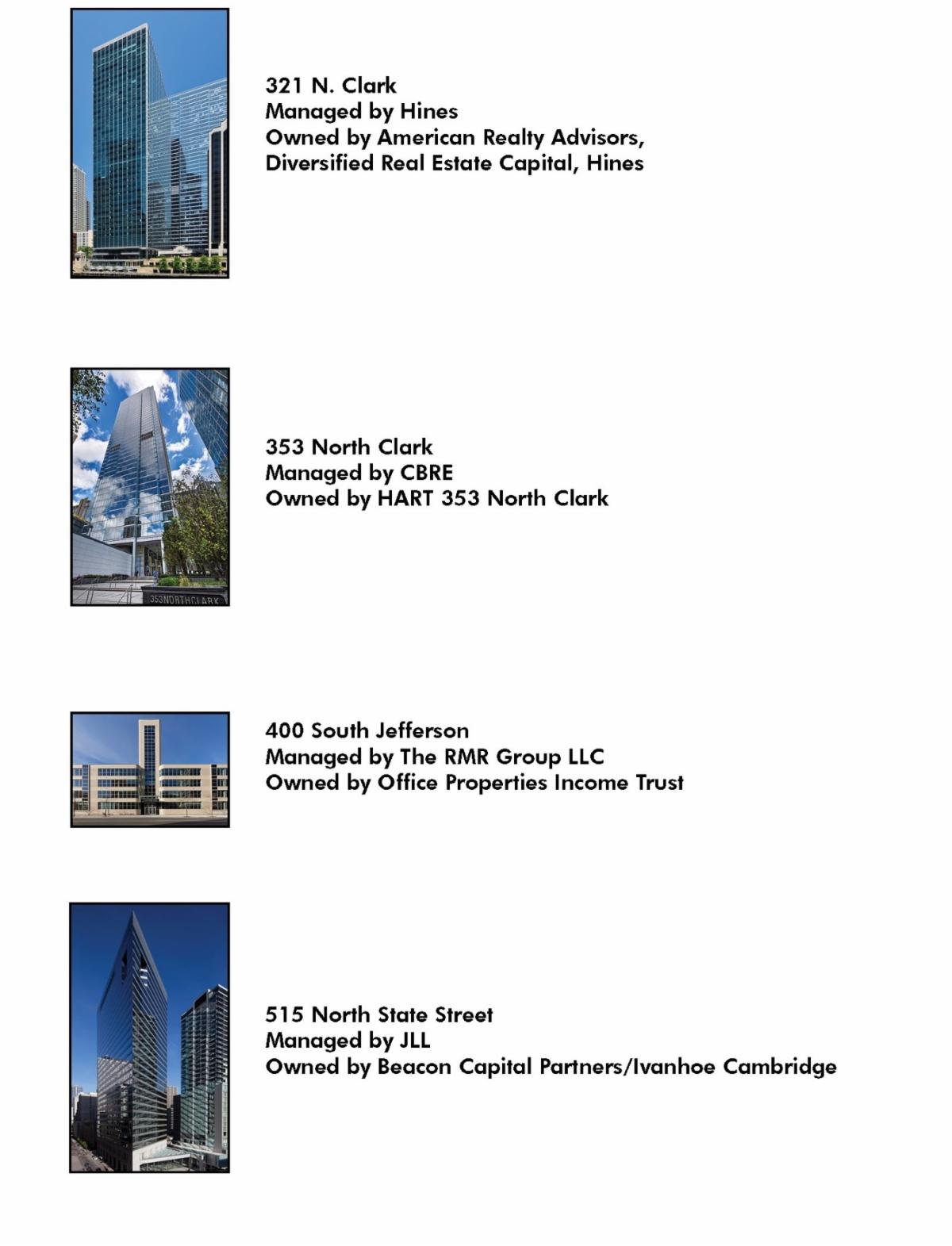 321 N. Clark
Managed by Hines
Owned by American Realty Advisors, Diversified Real Estate Capital, Hines

353NORTHCLARK

353 North Clark
Managed by CBRE
Owned by HART 353 North Clark

400 South Jefferson
Managed by The RMR Group LLC
Owned by Office Properties Income Trust

515 North State Street
Managed by JLL
Owned by Beacon Capital Partners/Ivanhoe Cambridge